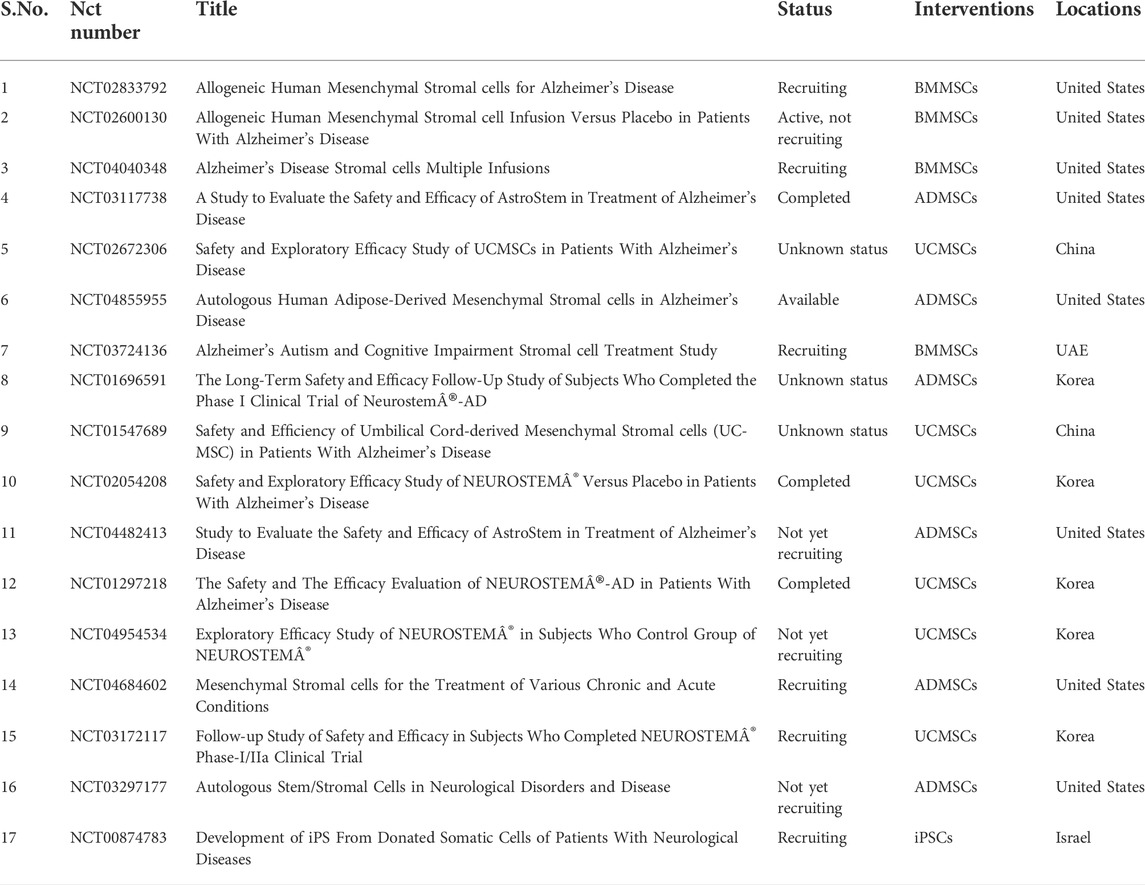 | S.No. | Nct number | Title | Status | Interventions | Locations |
|---|---|---|---|---|---|
| 1 | NCT02833792 | Allogeneic Human Mesenchymal Stromal cells for Alzheimer's Disease | Recruiting | BMMSCs | United States |
| 2 | NCT02600130 | Allogeneic Human Mesenchymal Stromal cell Infusion Versus Placebo in Patients With Alzheimer's Disease | Active, not recruiting | BMMSCs | United States |
| 3 | NCT04040348 | Alzheimer's Disease Stromal cells Multiple Infusions | Recruiting | BMMSCs | United States |
| 4 | NCT03117738 | A Study to Evaluate the Safety and Efficacy of AstroStem in Treatment of Alzheimer's Disease | Completed | ADMSCs | United States |
| 5 | NCT02672306 | Safety and Exploratory Efficacy Study of UCMSCs in Patients With Alzheimer's Disease | Unknown status | UCMSCs | China |
| 6 | NCT04855955 | Autologous Human Adipose-Derived Mesenchymal Stromal cells in Alzheimer's Disease | Available | ADMSCs | United States |
| 7 | NCT03724136 | Alzheimer's Autism and Cognitive Impairment Stromal cell Treatment Study | Recruiting | BMMSCs | UAE |
| 8 | NCT01696591 | The Long-Term Safety and Efficacy Follow-Up Study of Subjects Who Completed the Phase I Clinical Trial of NeurostemÂ®-AD | Unknown status | ADMSCs | Korea |
| 9 | NCT01547689 | Safety and Efficiency of Umbilical Cord-derived Mesenchymal Stromal cells (UC-MSC) in Patients With Alzheimer's Disease | Unknown status | UCMSCs | China |
| 10 | NCT02054208 | Safety and Exploratory Efficacy Study of NEUROSTEMÂ® Versus Placebo in Patients With Alzheimer's Disease | Completed | UCMSCs | Korea |
| 11 | NCT04482413 | Study to Evaluate the Safety and Efficacy of AstroStem in Treatment of Alzheimer's Disease | Not yet recruiting | ADMSCs | United States |
| 12 | NCT01297218 | The Safety and The Efficacy Evaluation of NEUROSTEMÂ®-AD in Patients With Alzheimer's Disease | Completed | UCMSCs | Korea |
| 13 | NCT04954534 | Exploratory Efficacy Study of NEUROSTEMÂ® in Subjects Who Control Group of NEUROSTEMÂ® | Not yet recruiting | UCMSCs | Korea |
| 14 | NCT04684602 | Mesenchymal Stromal cells for the Treatment of Various Chronic and Acute Conditions | Recruiting | ADMSCs | United States |
| 15 | NCT03172117 | Follow-up Study of Safety and Efficacy in Subjects Who Completed NEUROSTEMÂ® Phase-I/IIa Clinical Trial | Recruiting | UCMSCs | Korea |
| 16 | NCT03297177 | Autologous Stem/Stromal Cells in Neurological Disorders and Disease | Not yet recruiting | ADMSCs | United States |
| 17 | NCT00874783 | Development of iPS From Donated Somatic Cells of Patients With Neurological Diseases | Recruiting | iPSCs | Israel |